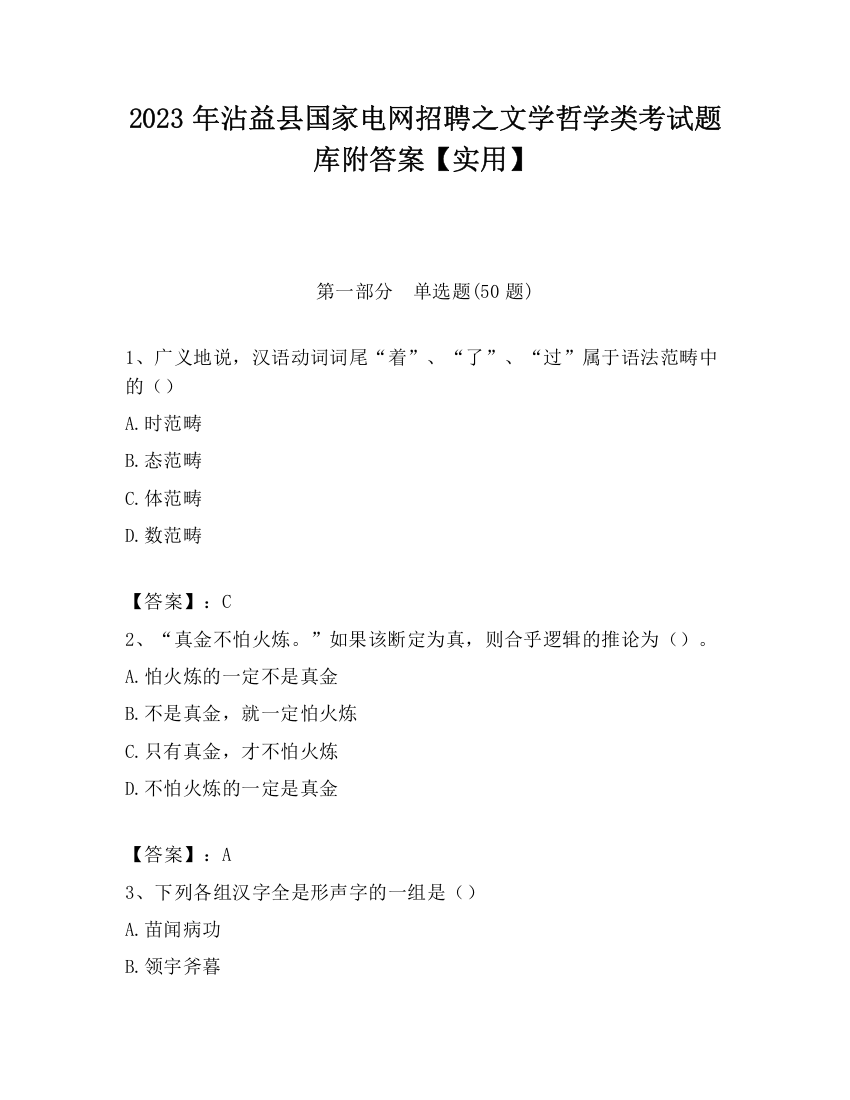 2023 年沾益县国家电网招聘之文学哲学类考试题库附答案【实用】

第一部分　单选题(50 题)

1、广义地说，汉语动词词尾“着”、“了”、“过”属于语法范畴中的（）

A.时范畴

B.态范畴

C.体范畴

D.数范畴

【答案】：C

2、“真金不怕火炼。”如果该断定为真，则合乎逻辑的推论为（）。

A.怕火炼的一定不是真金

B.不是真金，就一定怕火炼

C.只有真金，才不怕火炼

D.不怕火炼的一定是真金

【答案】：A

3、下列各组汉字全是形声字的一组是（）

A.苗闻病功

B.领宇斧暮